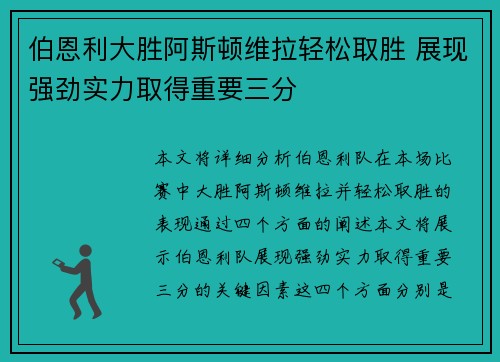 伯恩利大胜阿斯顿维拉轻松取胜 展现强劲实力取得重要三分

本文将详细分析伯恩利队在本场比赛中大胜阿斯顿维拉并轻松取胜的表现通过四个方面的阐述本文将展示伯恩利队展现强劲实力取得重要三分的关键因素这四个方面分别是